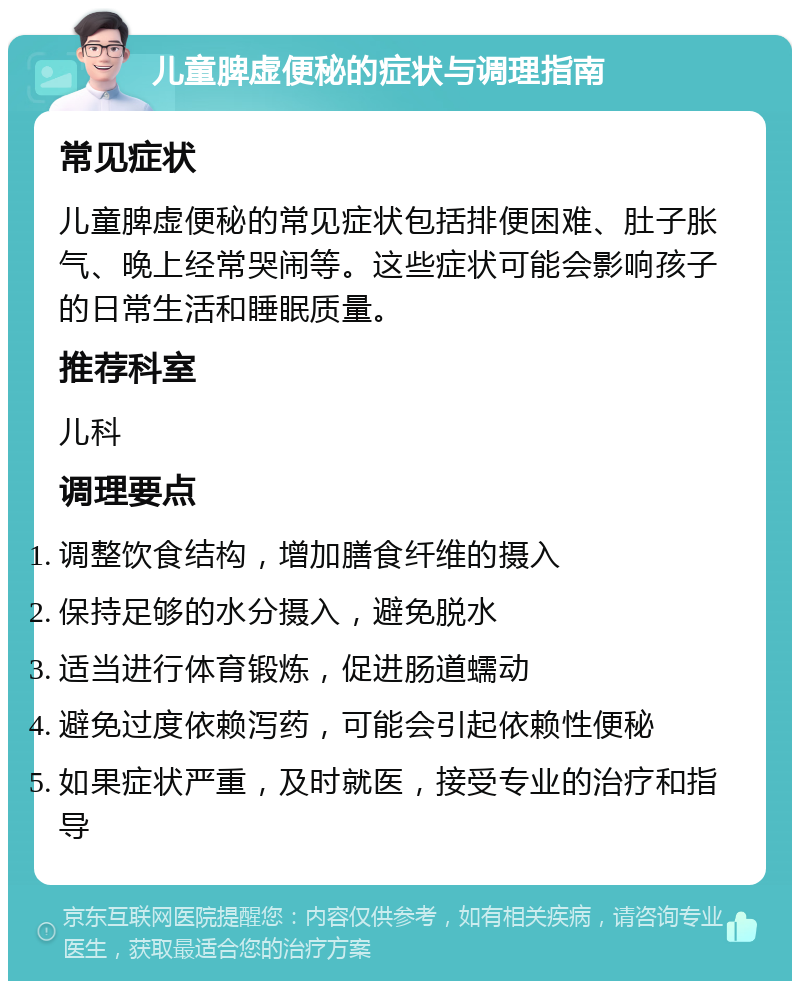 儿童脾虚便秘的症状与调理指南

常见症状

儿童脾虚便秘的常见症状包括排便困难、肚子胀气、晚上经常哭闹等。这些症状可能会影响孩子的日常生活和睡眠质量。

推荐科室

儿科

调理要点

1. 调整饮食结构，增加膳食纤维的摄入
2. 保持足够的水分摄入，避免脱水
3. 适当进行体育锻炼，促进肠道蠕动
4. 避免过度依赖泻药，可能会引起依赖性便秘
5. 如果症状严重，及时就医，接受专业的治疗和指导

京东互联网医院提醒您：内容仅供参考，如有相关疾病，请咨询专业医生，获取最适合您的治疗方案